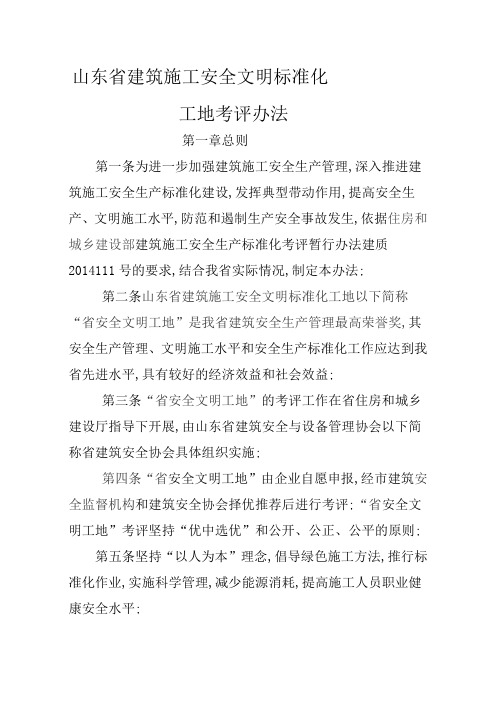 山东省建筑施工安全文明标准化

工地考评办法

第一章总则

第一条为进一步加强建筑施工安全生产管理,深入推进建筑施工安全生产标准化建设,发挥典型带动作用,提高安全生产、文明施工水平,防范和遏制生产安全事故发生,依据住房和城乡建设部建筑施工安全生产标准化考评暂行办法建质2014111号的要求,结合我省实际情况,制定本办法;

第二条山东省建筑施工安全文明标准化工地以下简称“省安全文明工地”是我省建筑安全生产管理最高荣誉奖,其安全生产管理、文明施工水平和安全生产标准化工作应达到我省先进水平,具有较好的经济效益和社会效益;

第三条“省安全文明工地”的考评工作在省住房和城乡建设厅指导下开展,由山东省建筑安全与设备管理协会以下简称省建筑安全协会具体组织实施;

第四条“省安全文明工地”由企业自愿申报,经市建筑安全监督机构和建筑安全协会择优推荐后进行考评;“省安全文明工地”考评坚持“优中选优”和公开、公正、公平的原则;

第五条坚持“以人为本”理念,倡导绿色施工方法,推行标准化作业,实施科学管理,减少能源消耗,提高施工人员职业健康安全水平;